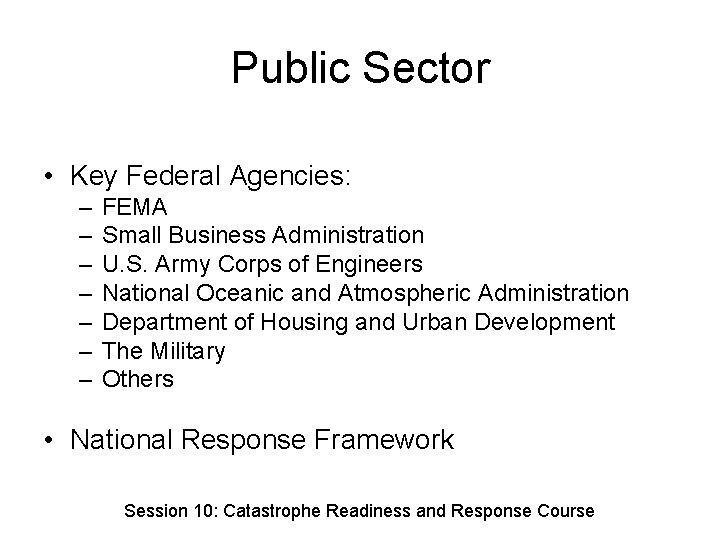 Public Sector

• Key Federal Agencies:
– FEMA
– Small Business Administration
– U.S. Army Corps of Engineers
– National Oceanic and Atmospheric Administration
– Department of Housing and Urban Development
– The Military
– Others

• National Response Framework

Session 10: Catastrophe Readiness and Response Course